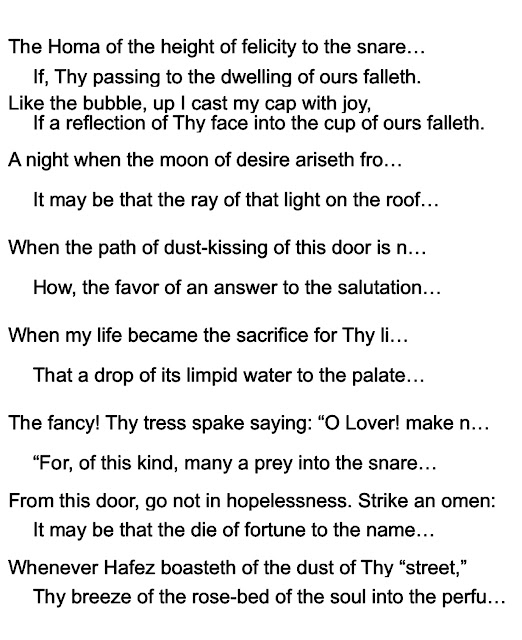 The Homa of the height of felicity to the snare…
If, Thy passing to the dwelling of ours falleth.
Like the bubble, up I cast my cap with joy,
If a reflection of Thy face into the cup of ours falleth.

A night when the moon of desire ariseth fro…

It may be that the ray of that light on the roof…

When the path of dust-kissing of this door is n…

How, the favor of an answer to the salutation…

When my life became the sacrifice for Thy li…

That a drop of its limpid water to the palate…

The fancy! Thy tress spake saying: “O Lover! make n…

“For, of this kind, many a prey into the snare…

From this door, go not in hopelessness. Strike an omen:
It may be that the die of fortune to the name…

Whenever Hafez boasteth of the dust of Thy “street,”
Thy breeze of the rose-bed of the soul into the perfu…